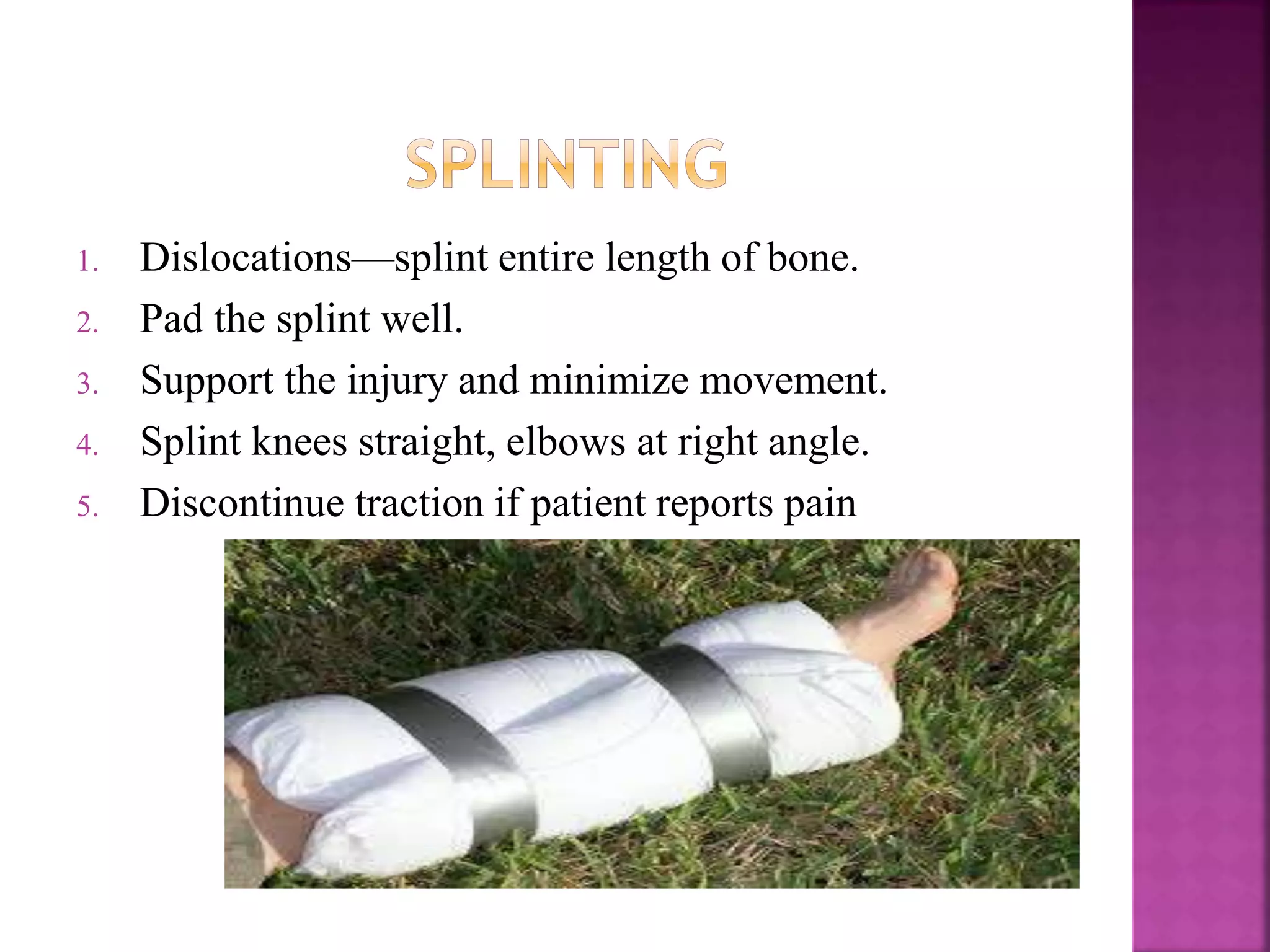 SPLINTING

1. Dislocations—splint entire length of bone.
2. Pad the splint well.
3. Support the injury and minimize movement.
4. Splint knees straight, elbows at right angle.
5. Discontinue traction if patient reports pain